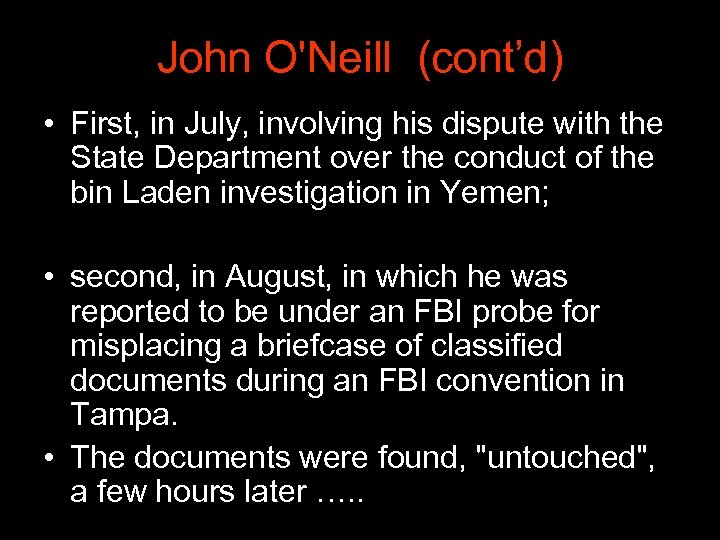 John O'Neill (cont’d)

• First, in July, involving his dispute with the State Department over the conduct of the bin Laden investigation in Yemen;

• second, in August, in which he was reported to be under an FBI probe for misplacing a briefcase of classified documents during an FBI convention in Tampa.

• The documents were found, "untouched", a few hours later …..